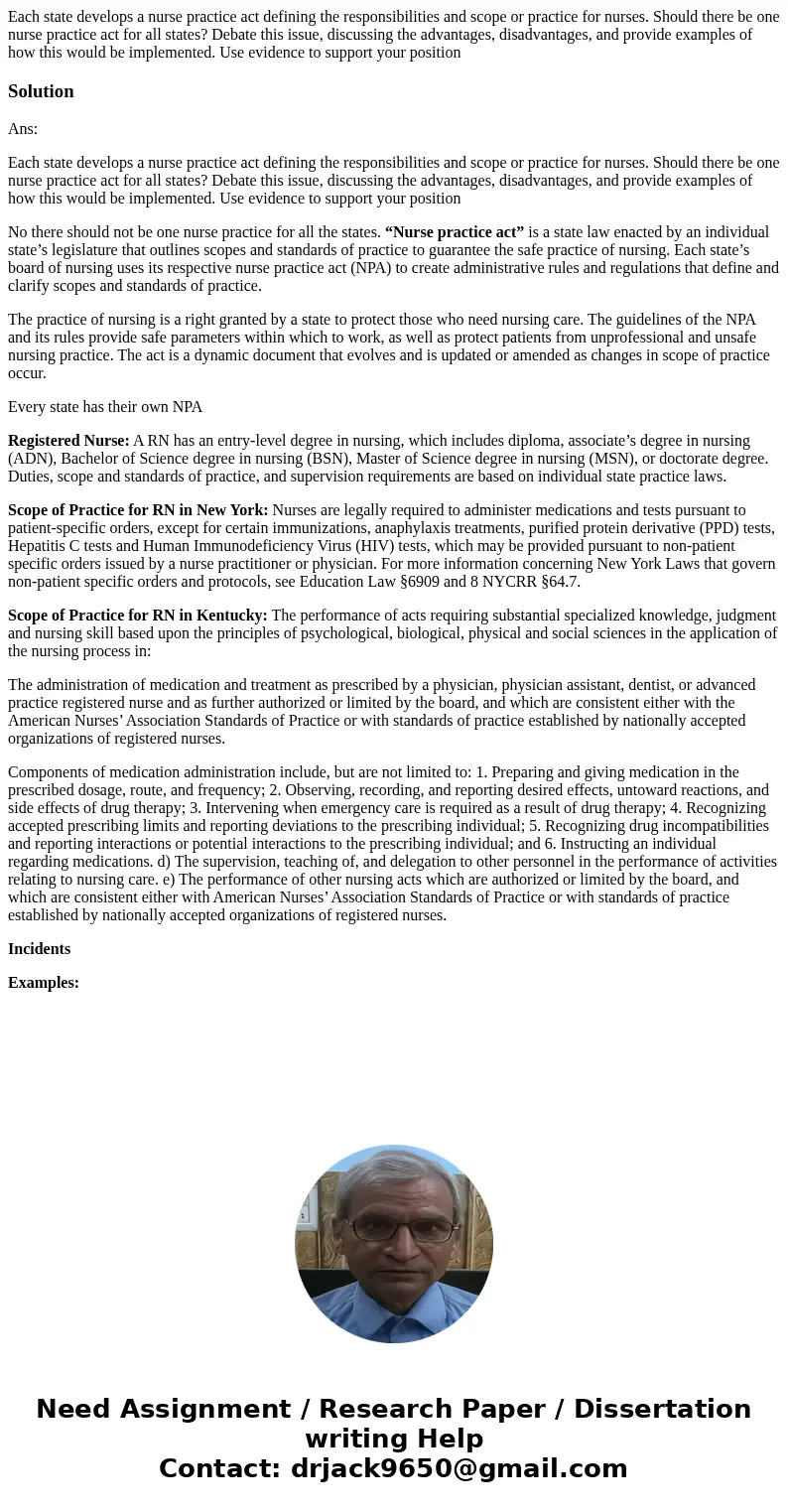 Each state develops a nurse practice act defining the responsibilities and scope or practice for nurses. Should there be one nurse practice act for all states? Debate this issue, discussing the advantages, disadvantages, and provide examples of how this would be implemented. Use evidence to support your position

Solution

Ans:

Each state develops a nurse practice act defining the responsibilities and scope or practice for nurses. Should there be one nurse practice act for all states? Debate this issue, discussing the advantages, disadvantages, and provide examples of how this would be implemented. Use evidence to support your position

No there should not be one nurse practice for all the states. “Nurse practice act” is a state law enacted by an individual state’s legislature that outlines scopes and standards of practice to guarantee the safe practice of nursing. Each state’s board of nursing uses its respective nurse practice act (NPA) to create administrative rules and regulations that define and clarify scopes and standards of practice.

The practice of nursing is a right granted by a state to protect those who need nursing care. The guidelines of the NPA and its rules provide safe parameters within which to work, as well as protect patients from unprofessional and unsafe nursing practice. The act is a dynamic document that evolves and is updated or amended as changes in scope of practice occur.

Every state has their own NPA

Registered Nurse: A RN has an entry-level degree in nursing, which includes diploma, associate’s degree in nursing (ADN), Bachelor of Science degree in nursing (BSN), Master of Science degree in nursing (MSN), or doctorate degree. Duties, scope and standards of practice, and supervision requirements are based on individual state practice laws.

Scope of Practice for RN in New York: Nurses are legally required to administer medications and tests pursuant to patient-specific orders, except for certain immunizations, anaphylaxis treatments, purified protein derivative (PPD) tests, Hepatitis C tests and Human Immunodeficiency Virus (HIV) tests, which may be provided pursuant to non-patient specific orders issued by a nurse practitioner or physician. For more information concerning New York Laws that govern non-patient specific orders and protocols, see Education Law §6909 and 8 NYCRR §64.7.

Scope of Practice for RN in Kentucky: The performance of acts requiring substantial specialized knowledge, judgment and nursing skill based upon the principles of psychological, biological, physical and social sciences in the application of the nursing process in:

The administration of medication and treatment as prescribed by a physician, physician assistant, dentist, or advanced practice registered nurse and as further authorized or limited by the board, and which are consistent either with the American Nurses’ Association Standards of Practice or with standards of practice established by nationally accepted organizations of registered nurses.

Components of medication administration include, but are not limited to: 1. Preparing and giving medication in the prescribed dosage, route, and frequency; 2. Observing, recording, and reporting desired effects, untoward reactions, and side effects of drug therapy; 3. Intervening when emergency care is required as a result of drug therapy; 4. Recognizing accepted prescribing limits and reporting deviations to the prescribing individual; 5. Recognizing drug incompatibilities and reporting interactions or potential interactions to the prescribing individual; and 6. Instructing an individual regarding medications. d) The supervision, teaching of, and delegation to other personnel in the performance of activities relating to nursing care. e) The performance of other nursing acts which are authorized or limited by the board, and which are consistent either with American Nurses’ Association Standards of Practice or with standards of practice established by nationally accepted organizations of registered nurses.

Incidents

Examples:

Need Assignment / Research Paper / Dissertation writing Help
Contact: drjack9650@gmail.com